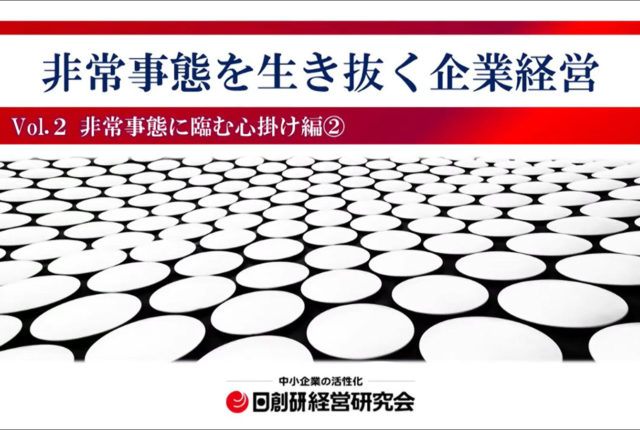 非常事態を生き抜く企業経営

Vol.2 非常事態に臨む心掛け編②

中小企業の活性化
日創研経営研究会